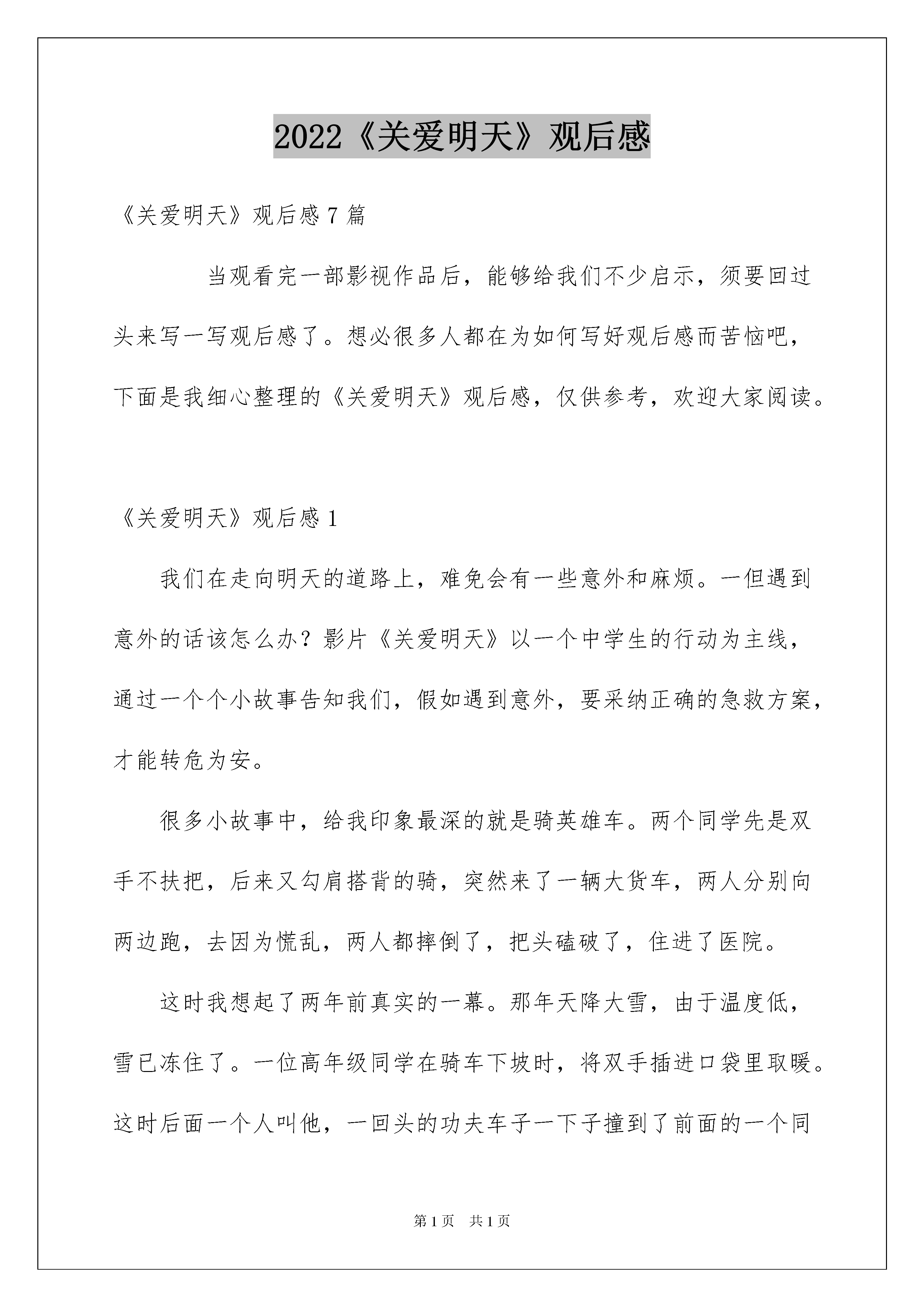 2022《关爱明天》观后感

《关爱明天》观后感 7 篇

当观看完一部影视作品后，能够给我们不少启示，须要回过头来写一写观后感了。想必很多人都在为如何写好观后感而苦恼吧，下面是我细心整理的《关爱明天》观后感，仅供参考，欢迎大家阅读。

《关爱明天》观后感 1

我们在走向明天的道路上，难免会有一些意外和麻烦。一但遇到意外的话该怎么办？影片《关爱明天》以一个中学生的行动为主线，通过一个个小故事告知我们，假如遇到意外，要采纳正确的急救方案，才能转危为安。

很多小故事中，给我印象最深的就是骑英雄车。两个同学先是双手不扶把，后来又勾肩搭背的骑，突然来了一辆大货车，两人分别向两边跑，去因为慌乱，两人都摔倒了，把头磕破了，住进了医院。

这时我想起了两年前真实的一幕。那年天降大雪，由于温度低，雪已冻住了。一位高年级同学在骑车下坡时，将双手插进口袋里取暖。这时后面一个人叫他，一回头的功夫车子一下子撞到了前面的一个同

第 1 页　共 1 页